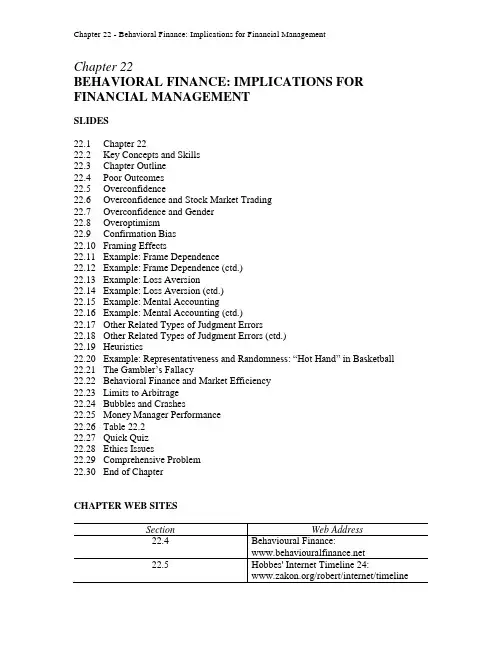 Chapter 22 - Behavioral Finance: Implications for Financial Management

Chapter 22
BEHAVIORAL FINANCE: IMPLICATIONS FOR FINANCIAL MANAGEMENT

SLIDES

22.1 Chapter 22
22.2 Key Concepts and Skills
22.3 Chapter Outline
22.4 Poor Outcomes
22.5 Overconfidence
22.6 Overconfidence and Stock Market Trading
22.7 Overconfidence and Gender
22.8 Overoptimism
22.9 Confirmation Bias
22.10 Framing Effects
22.11 Example: Frame Dependence
22.12 Example: Frame Dependence (ctd.)
22.13 Example: Loss Aversion
22.14 Example: Loss Aversion (ctd.)
22.15 Example: Mental Accounting
22.16 Example: Mental Accounting (ctd.)
22.17 Other Related Types of Judgment Errors
22.18 Other Related Types of Judgment Errors (ctd.)
22.19 Heuristics
22.20 Example: Representativeness and Randomness: "Hot Hand" in Basketball
22.21 The Gambler's Fallacy
22.22 Behavioral Finance and Market Efficiency
22.23 Limits to Arbitrage
22.24 Bubbles and Crashes
22.25 Money Manager Performance
22.26 Table 22.2
22.27 Quick Quiz
22.28 Ethics Issues
22.29 Comprehensive Problem
22.30 End of Chapter

CHAPTER WEB SITES

| Section | Web Address |
|---|---|
| 22.4 | Behavioural Finance: www.behaviouralfinance.net |
| 22.5 | Hobbes' Internet Timeline 24: www.zakon.org/robert/internet/timeline |